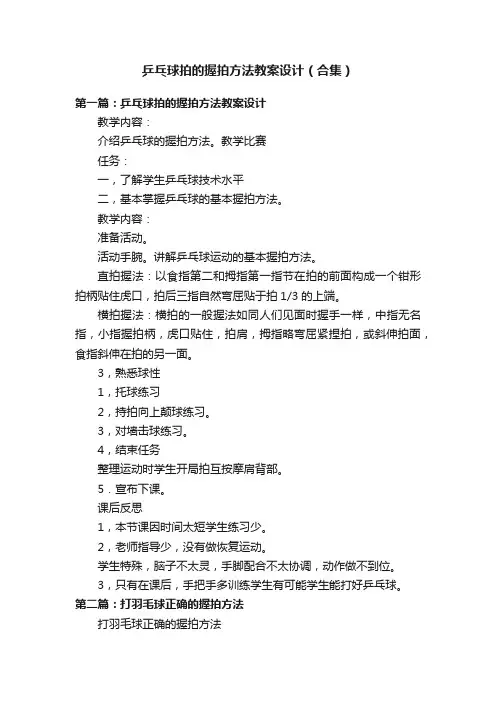 乒乓球拍的握拍方法教案设计（合集）

第一篇：乒乓球拍的握拍方法教案设计

教学内容：

介绍乒乓球的握拍方法。教学比赛

任务：

一，了解学生乒乓球技术水平

二，基本掌握乒乓球的基本握拍方法。

教学内容：

准备活动。

活动手腕。讲解乒乓球运动的基本握拍方法。

直拍握法：以食指第二和拇指第一指节在拍的前面构成一个钳形拍柄贴住虎口，拍后三指自然弯屈贴于拍 1/3 的上端。

横拍握法：横拍的一般握法如同人们见面时握手一样，中指无名指，小指握拍柄，虎口贴住，拍肩，拇指略弯屈紧捏拍，或斜伸拍面，食指斜伸在拍的另一面。

3，熟悉球性

1，托球练习

2，持拍向上颠球练习。

3，对墙击球练习。

4，结束任务

整理运动时学生开局拍互按摩肩背部。

5．宣布下课。

课后反思

1，本节课因时间太短学生练习少。

2，老师指导少，没有做恢复运动。

学生特殊，脑子不太灵，手脚配合不太协调，动作做不到位。

3，只有在课后，手把手多训练学生有可能学生能打好乒乓球。

第二篇：打羽毛球正确的握拍方法

打羽毛球正确的握拍方法